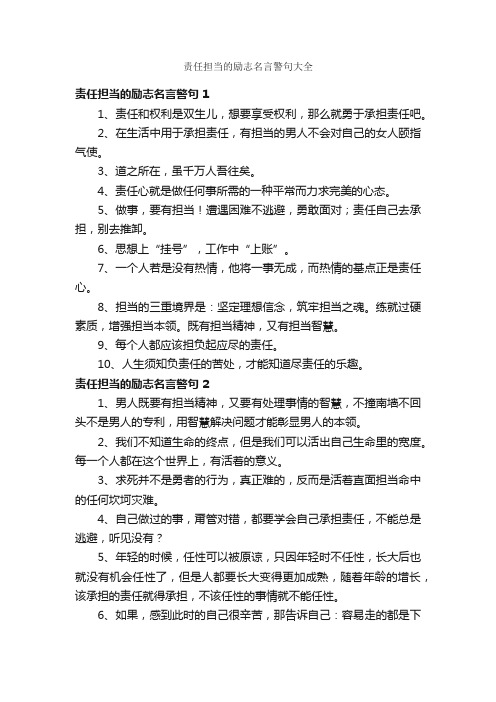 责任担当的励志名言警句大全

责任担当的励志名言警句 1

1、责任和权利是双生儿，想要享受权利，那么就勇于承担责任吧。

2、在生活中用于承担责任，有担当的男人不会对自己的女人颐指气使。

3、道之所在，虽千万人吾往矣。

4、责任心就是做任何事所需的一种平常而力求完美的心态。

5、做事，要有担当！遭遇困难不逃避，勇敢面对；责任自己去承担，别去推卸。

6、思想上“挂号”，工作中“上账”。

7、一个人若是没有热情，他将一事无成，而热情的基点正是责任心。

8、担当的三重境界是：坚定理想信念，筑牢担当之魂。练就过硬素质，增强担当本领。既有担当精神，又有担当智慧。

9、每个人都应该担负起应尽的责任。

10、人生须知负责任的苦处，才能知道尽责任的乐趣。

责任担当的励志名言警句 2

1、男人既要有担当精神，又要有处理事情的智慧，不撞南墙不回头不是男人的专利，用智慧解决问题才能彰显男人的本领。

2、我们不知道生命的终点，但是我们可以活出自己生命里的宽度。每一个人都在这个世界上，有活着的意义。

3、求死并不是勇者的行为，真正难的，反而是活着直面担当命中的任何坎坷灾难。

4、自己做过的事，甭管对错，都要学会自己承担责任，不能总是逃避，听见没有？

5、年轻的时候，任性可以被原谅，只因年轻时不任性，长大后也就没有机会任性了，但是人都要长大变得更加成熟，随着年龄的增长，该承担的责任就得承担，不该任性的事情就不能任性。

6、如果，感到此时的自己很辛苦，那告诉自己：容易走的都是下